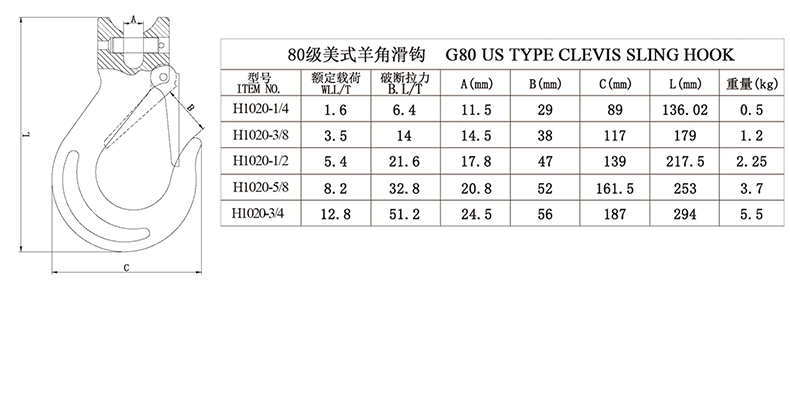 A
B
L
C

80级美式羊角滑钩 G80 US TYPE CLEVIS SLING HOOK

| 型号 ITEM NO. | 额定载荷 WLL/T | 破断拉力 B.L/T | A(mm) | B(mm) | C(mm) | L(mm) | 重量(kg) |
|---|---|---|---|---|---|---|---|
| H1020-1/4 | 1.6 | 6.4 | 11.5 | 29 | 89 | 136.02 | 0.5 |
| H1020-3/8 | 3.5 | 14 | 14.5 | 38 | 117 | 179 | 1.2 |
| H1020-1/2 | 5.4 | 21.6 | 17.8 | 47 | 139 | 217.5 | 2.25 |
| H1020-5/8 | 8.2 | 32.8 | 20.8 | 52 | 161.5 | 253 | 3.7 |
| H1020-3/4 | 12.8 | 51.2 | 24.5 | 56 | 187 | 294 | 5.5 |